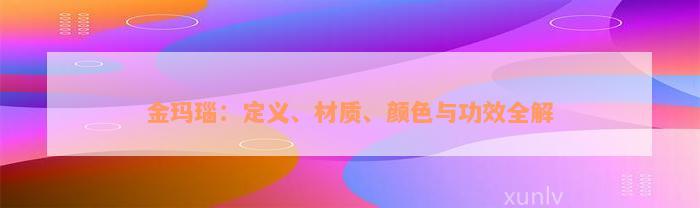 金玛瑙：定义、材质、颜色与功效全解

xunlv